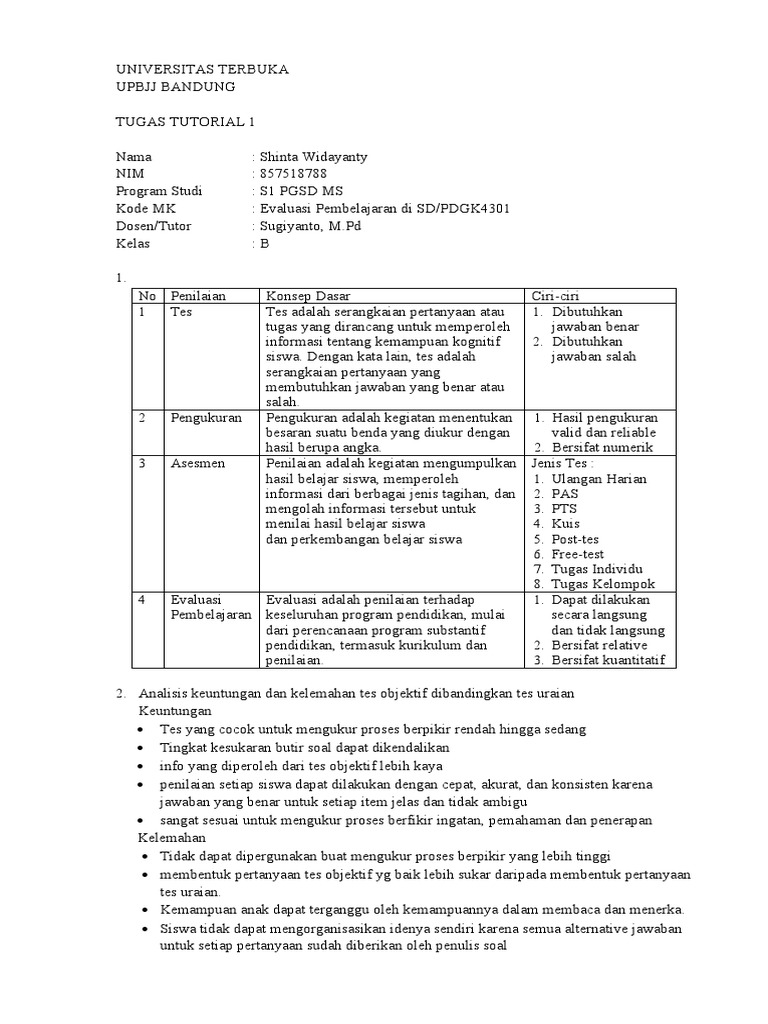 UNIVERSITAS TERBUKA
UPBJJ BANDUNG

TUGAS TUTORIAL 1

Nama : Shinta Widayanty
NIM : 857518788
Program Studi : S1 PGSD MS
Kode MK : Evaluasi Pembelajaran di SD/PDGK4301
Dosen/Tutor : Sugiyanto, M.Pd
Kelas : B

1.

| No | Penilaian | Konsep Dasar | Ciri-ciri |
|---|---|---|---|
| 1 | Tes | Tes adalah serangkaian pertanyaan atau tugas yang dirancang untuk memperoleh informasi tentang kemampuan kognitif siswa. Dengan kata lain, tes adalah serangkaian pertanyaan yang membutuhkan jawaban yang benar atau salah. | 1. Dibutuhkan jawaban benar 2. Dibutuhkan jawaban salah |
| 2 | Pengukuran | Pengukuran adalah kegiatan menentukan besaran suatu benda yang diukur dengan hasil berupa angka. | 1. Hasil pengukuran valid dan reliable 2. Bersifat numerik |
| 3 | Asesmen | Penilaian adalah kegiatan mengumpulkan hasil belajar siswa, memperoleh informasi dari berbagai jenis tagihan, dan mengolah informasi tersebut untuk menilai hasil belajar siswa dan perkembangan belajar siswa | Jenis Tes : 1. Ulangan Harian 2. PAS 3. PTS 4. Kuis 5. Post-tes 6. Free-test 7. Tugas Individu 8. Tugas Kelompok |
| 4 | Evaluasi Pembelajaran | Evaluasi adalah penilaian terhadap keseluruhan program pendidikan, mulai dari perencanaan program substantif pendidikan, termasuk kurikulum dan penilaian. | 1. Dapat dilakukan secara langsung dan tidak langsung 2. Bersifat relative 3. Bersifat kuantitatif |

2. Analisis keuntungan dan kelemahan tes objektif dibandingkan tes uraian
Keuntungan
• Tes yang cocok untuk mengukur proses berpikir rendah hingga sedang
• Tingkat kesukaran butir soal dapat dikendalikan
• info yang diperoleh dari tes objektif lebih kaya
• penilaian setiap siswa dapat dilakukan dengan cepat, akurat, dan konsisten karena jawaban yang benar untuk setiap item jelas dan tidak ambigu
• sangat sesuai untuk mengukur proses berfikir ingatan, pemahaman dan penerapan
Kelemahan
• Tidak dapat dipergunakan buat mengukur proses berpikir yang lebih tinggi
• membentuk pertanyaan tes objektif yg baik lebih sukar daripada membentuk pertanyaan tes uraian.
• Kemampuan anak dapat terganggu oleh kemampuannya dalam membaca dan menerka.
• Siswa tidak dapat mengorganisasikan idenya sendiri karena semua alternative jawaban untuk setiap pertanyaan sudah diberikan oleh penulis soal